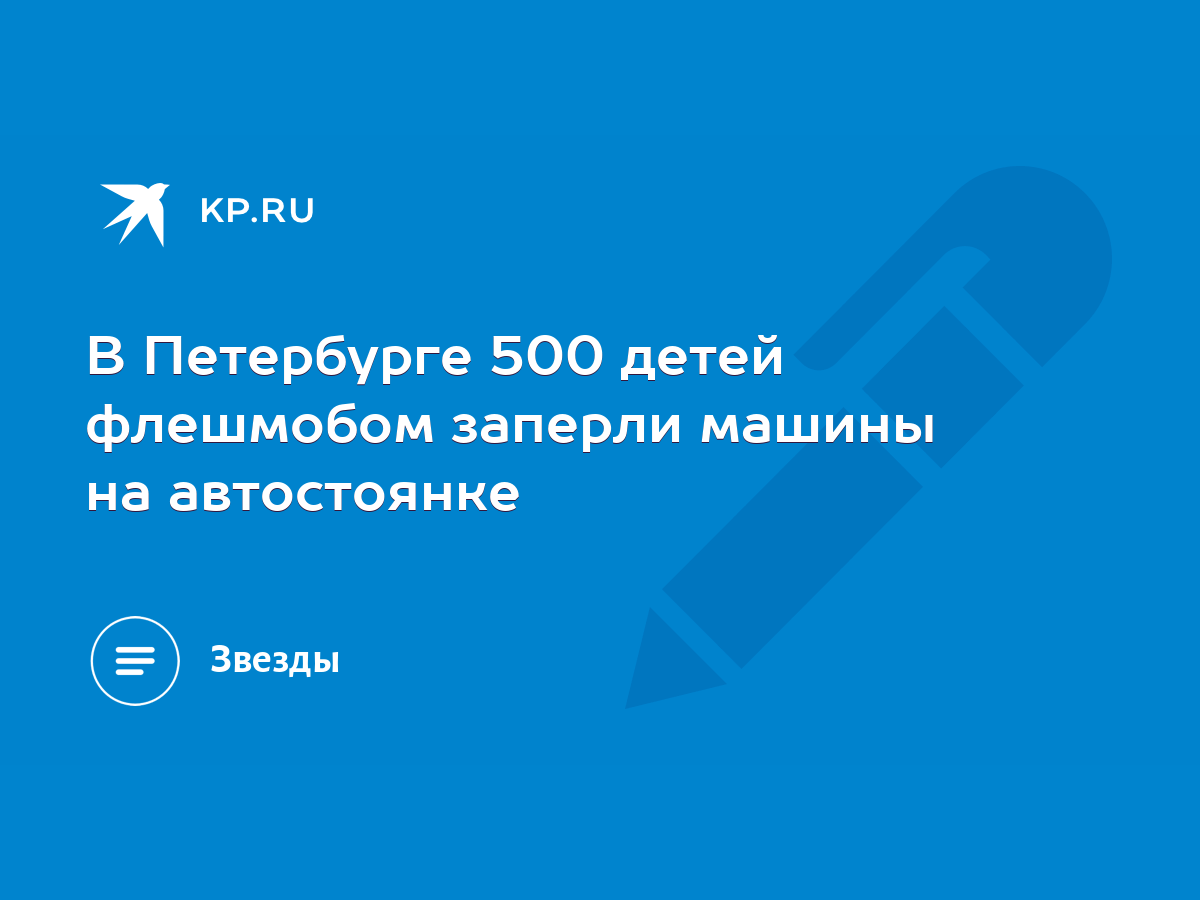 KP.RU

В Петербурге 500 детей флешмобом заперли машины на автостоянке

Звезды